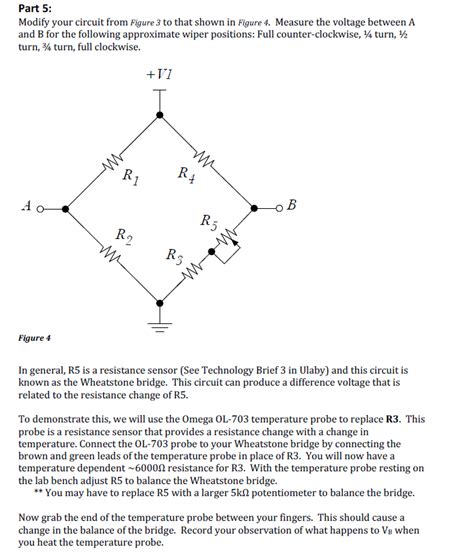 Part 5:
Modify your circuit from Figure 3 to that shown in Figure 4. Measure the voltage between A and B for the following approximate wiper positions: Full counter-clockwise, ¼ turn, ½ turn, ¾ turn, full clockwise.

$+V1$

$R_1$

$R_4$

$A$

$B$

$R_5$

$R_2$

$R_3$

Figure 4

In general, R5 is a resistance sensor (See Technology Brief 3 in Ulaby) and this circuit is known as the Wheatstone bridge. This circuit can produce a difference voltage that is related to the resistance change of R5.

To demonstrate this, we will use the Omega OL-703 temperature probe to replace **R3**. This probe is a resistance sensor that provides a resistance change with a change in temperature. Connect the OL-703 probe to your Wheatstone bridge by connecting the brown and green leads of the temperature probe in place of R3. You will now have a temperature dependent ~6000Ω resistance for R3. With the temperature probe resting on the lab bench adjust R5 to balance the Wheatstone bridge.
** You may have to replace R5 with a larger 5kΩ potentiometer to balance the bridge.

Now grab the end of the temperature probe between your fingers. This should cause a change in the balance of the bridge. Record your observation of what happens to $V_B$ when you heat the temperature probe.